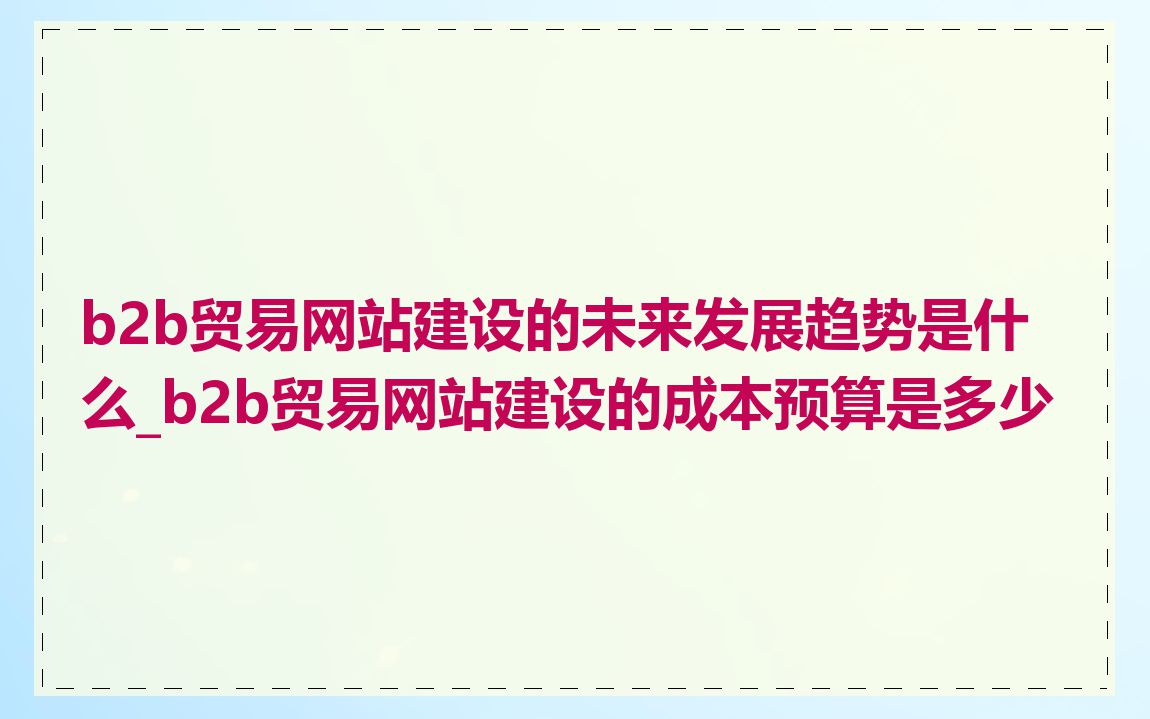 b2b贸易网站建设的未来发展趋势是什么_b2b贸易网站建设的成本预算是多少